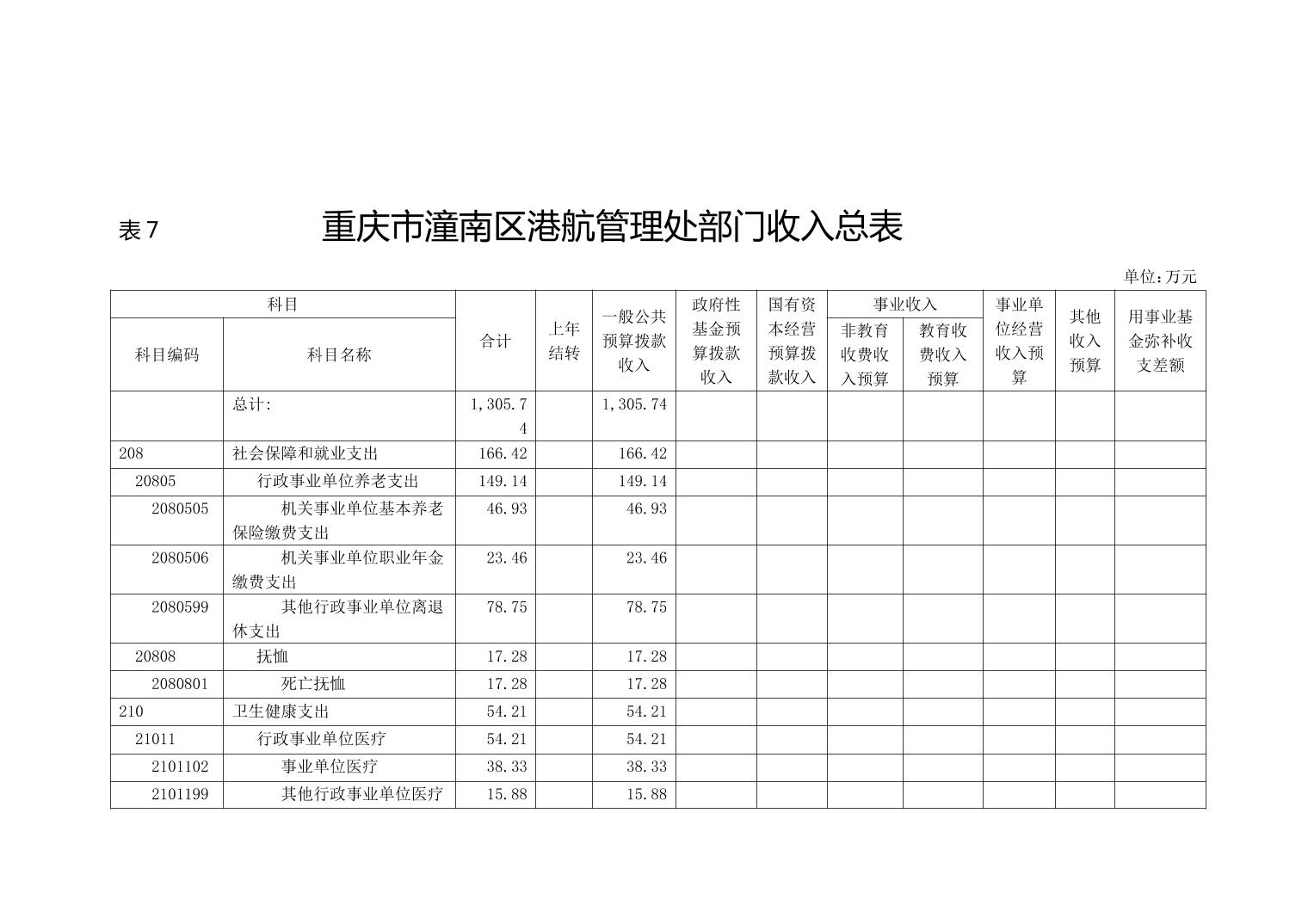 表 7

重庆市潼南区港航管理处部门收入总表

单位：万元

| 科目编码 | 科目名称 | 合计 | 上年结转 | 一般公共预算拨款收入 | 政府性基金预算拨款收入 | 国有资本经营预算拨款收入 | 事业收入 非教育收费收入预算 | 事业收入 教育收费收入预算 | 事业单位经营收入预算 | 其他收入预算 | 用事业基金弥补收支差额 |
|---|---|---|---|---|---|---|---|---|---|---|---|
| | 总计: | 1,305.74 | | 1,305.74 | | | | | | | |
| 208 | 社会保障和就业支出 | 166.42 | | 166.42 | | | | | | | |
| 20805 | 行政事业单位养老支出 | 149.14 | | 149.14 | | | | | | | |
| 2080505 | 机关事业单位基本养老保险缴费支出 | 46.93 | | 46.93 | | | | | | | |
| 2080506 | 机关事业单位职业年金缴费支出 | 23.46 | | 23.46 | | | | | | | |
| 2080599 | 其他行政事业单位离退休支出 | 78.75 | | 78.75 | | | | | | | |
| 20808 | 抚恤 | 17.28 | | 17.28 | | | | | | | |
| 2080801 | 死亡抚恤 | 17.28 | | 17.28 | | | | | | | |
| 210 | 卫生健康支出 | 54.21 | | 54.21 | | | | | | | |
| 21011 | 行政事业单位医疗 | 54.21 | | 54.21 | | | | | | | |
| 2101102 | 事业单位医疗 | 38.33 | | 38.33 | | | | | | | |
| 2101199 | 其他行政事业单位医疗 | 15.88 | | 15.88 | | | | | | | |